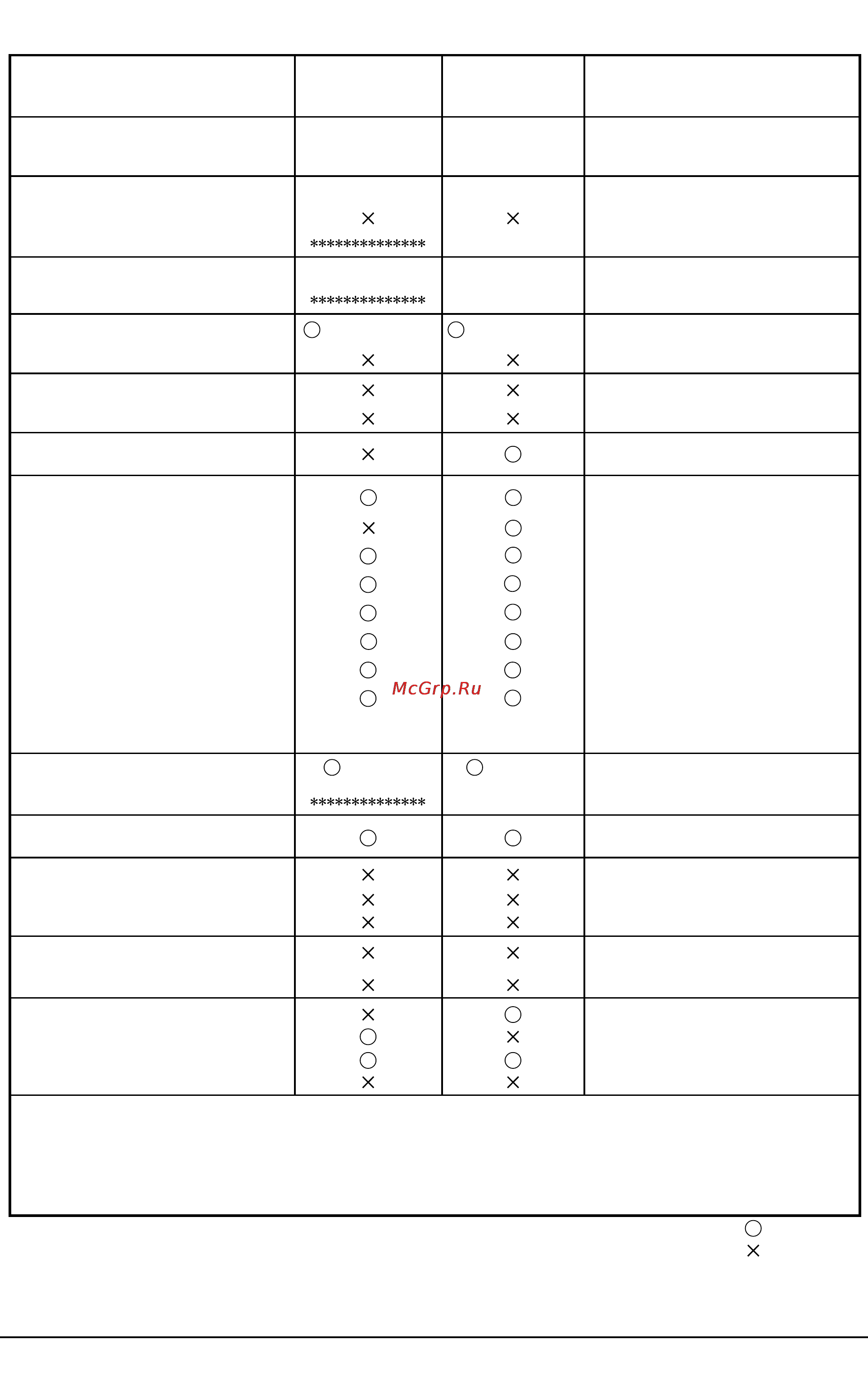 | | | | |
|---|---|---|---|
| | | | |
| | | | |
| | × ************** | × | |
| | ************** | | |
| | ○ × | ○ × | |
| | × × | × × | |
| | × | ○ | |
| | ○ × ○ ○ ○ ○ ○ ○ | ○ ○ ○ ○ ○ ○ ○ ○ | |
| | ○ ************** | ○ | |
| | ○ | ○ | |
| | × × × | × × × | |
| | × × | × × | |
| | × ○ ○ × | ○ × ○ × | |

McGrp.Ru

○
×